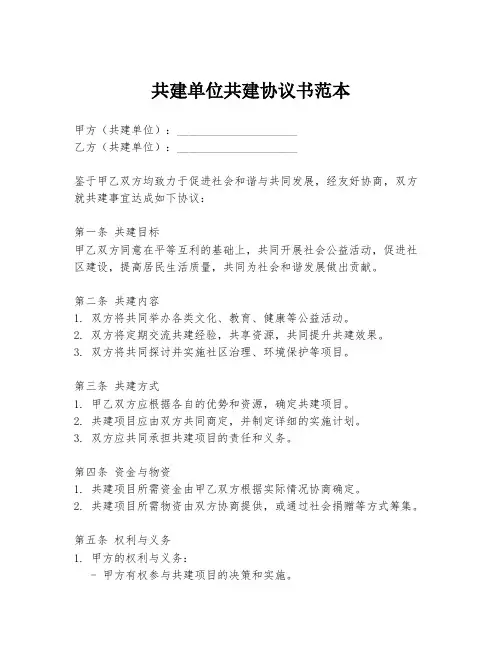 共建单位共建协议书范本

甲方（共建单位）：____________________
乙方（共建单位）：____________________

鉴于甲乙双方均致力于促进社会和谐与共同发展，经友好协商，双方就共建事宜达成如下协议：

第一条 共建目标
甲乙双方同意在平等互利的基础上，共同开展社会公益活动，促进社区建设，提高居民生活质量，共同为社会和谐发展做出贡献。

第二条 共建内容
1. 双方将共同举办各类文化、教育、健康等公益活动。
2. 双方将定期交流共建经验，共享资源，共同提升共建效果。
3. 双方将共同探讨并实施社区治理、环境保护等项目。

第三条 共建方式
1. 甲乙双方应根据各自的优势和资源，确定共建项目。
2. 共建项目应由双方共同商定，并制定详细的实施计划。
3. 双方应共同承担共建项目的责任和义务。

第四条 资金与物资
1. 共建项目所需资金由甲乙双方根据实际情况协商确定。
2. 共建项目所需物资由双方协商提供，或通过社会捐赠等方式筹集。

第五条 权利与义务
1. 甲方的权利与义务：
- 甲方有权参与共建项目的决策和实施。